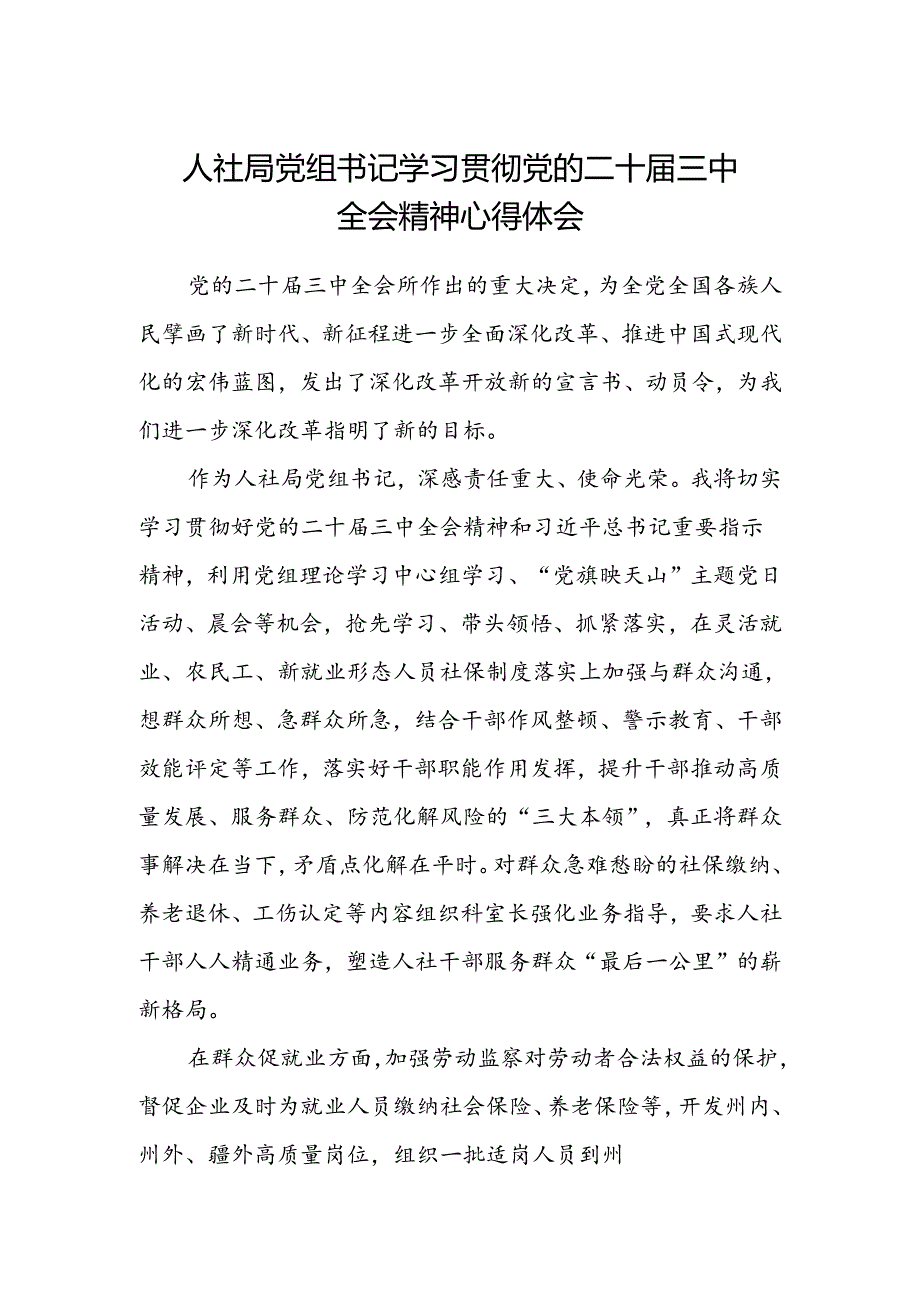 人社局党组书记学习贯彻党的二十届三中全会精神心得体会

党的二十届三中全会所作出的重大决定，为全党全国各族人民擘画了新时代、新征程进一步全面深化改革、推进中国式现代化的宏伟蓝图，发出了深化改革开放新的宣言书、动员令，为我们进一步深化改革指明了新的目标。

作为人社局党组书记，深感责任重大、使命光荣。我将切实学习贯彻好党的二十届三中全会精神和习近平总书记重要指示精神，利用党组理论学习中心组学习、“党旗映天山”主题党日活动、晨会等机会，抢先学习、带头领悟、抓紧落实，在灵活就业、农民工、新就业形态人员社保制度落实上加强与群众沟通，想群众所想、急群众所急，结合干部作风整顿、警示教育、干部效能评定等工作，落实好干部职能作用发挥，提升干部推动高质量发展、服务群众、防范化解风险的“三大本领”，真正将群众事解决在当下，矛盾点化解在平时。对群众急难愁盼的社保缴纳、养老退休、工伤认定等内容组织科室长强化业务指导，要求人社干部人人精通业务，塑造人社干部服务群众“最后一公里”的崭新格局。

在群众促就业方面，加强劳动监察对劳动者合法权益的保护，督促企业及时为就业人员缴纳社会保险、养老保险等，开发州内、州外、疆外高质量岗位，组织一批适岗人员到州